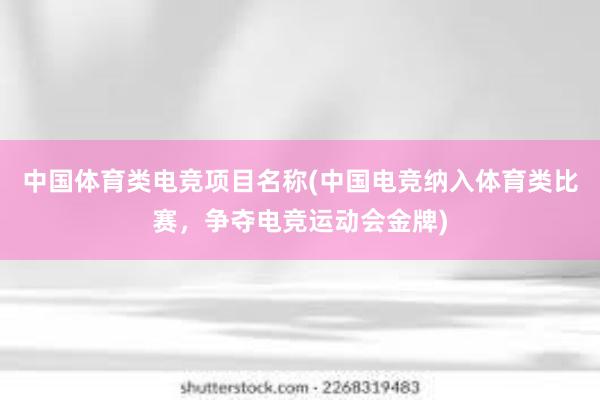 中国体育类电竞项目名称(中国电竞纳入体育类比赛，争夺电竞运动会金牌)

shutterstock.com · 2268319483